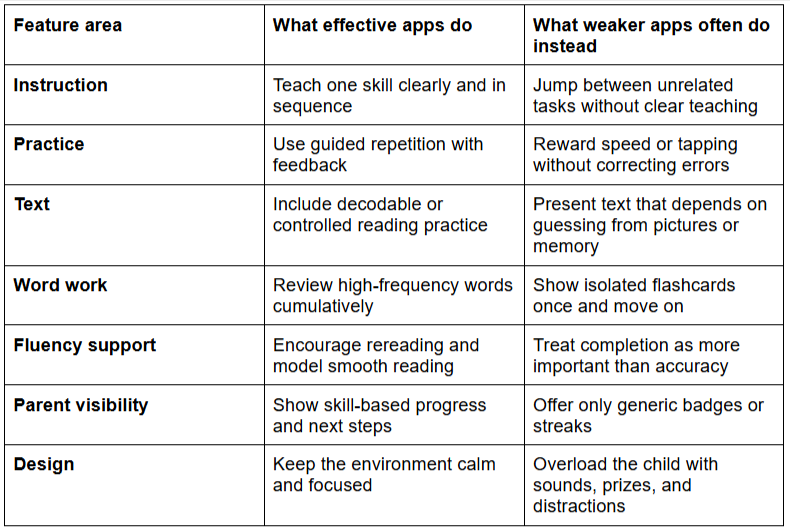 | Feature area | What effective apps do | What weaker apps often do instead |
|---|---|---|
| Instruction | Teach one skill clearly and in sequence | Jump between unrelated tasks without clear teaching |
| Practice | Use guided repetition with feedback | Reward speed or tapping without correcting errors |
| Text | Include decodable or controlled reading practice | Present text that depends on guessing from pictures or memory |
| Word work | Review high-frequency words cumulatively | Show isolated flashcards once and move on |
| Fluency support | Encourage rereading and model smooth reading | Treat completion as more important than accuracy |
| Parent visibility | Show skill-based progress and next steps | Offer only generic badges or streaks |
| Design | Keep the environment calm and focused | Overload the child with sounds, prizes, and distractions |